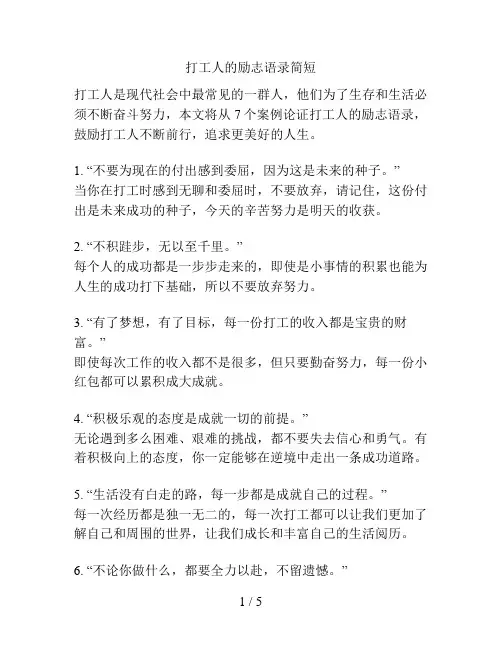 打工人的励志语录简短

打工人是现代社会中最常见的一群人，他们为了生存和生活必须不断奋斗努力，本文将从 7 个案例论证打工人的励志语录，鼓励打工人不断前行，追求更美好的人生。

1. “不要为现在的付出感到委屈，因为这是未来的种子。”
当你在打工时感到无聊和委屈时，不要放弃，请记住，这份付出是未来成功的种子，今天的辛苦努力是明天的收获。

2. “不积跬步，无以至千里。”
每个人的成功都是一步步走来的，即使是小事情的积累也能为人生的成功打下基础，所以不要放弃努力。

3. “有了梦想，有了目标，每一份打工的收入都是宝贵的财富。”
即使每次工作的收入都不是很多，但只要勤奋努力，每一份小红包都可以累积成大成就。

4. “积极乐观的态度是成就一切的前提。”
无论遇到多么困难、艰难的挑战，都不要失去信心和勇气。有着积极向上的态度，你一定能够在逆境中走出一条成功道路。

5. “生活没有白走的路，每一步都是成就自己的过程。”
每一次经历都是独一无二的，每一次打工都可以让我们更加了解自己和周围的世界，让我们成长和丰富自己的生活阅历。

6. “不论你做什么，都要全力以赴，不留遗憾。”

1 / 5